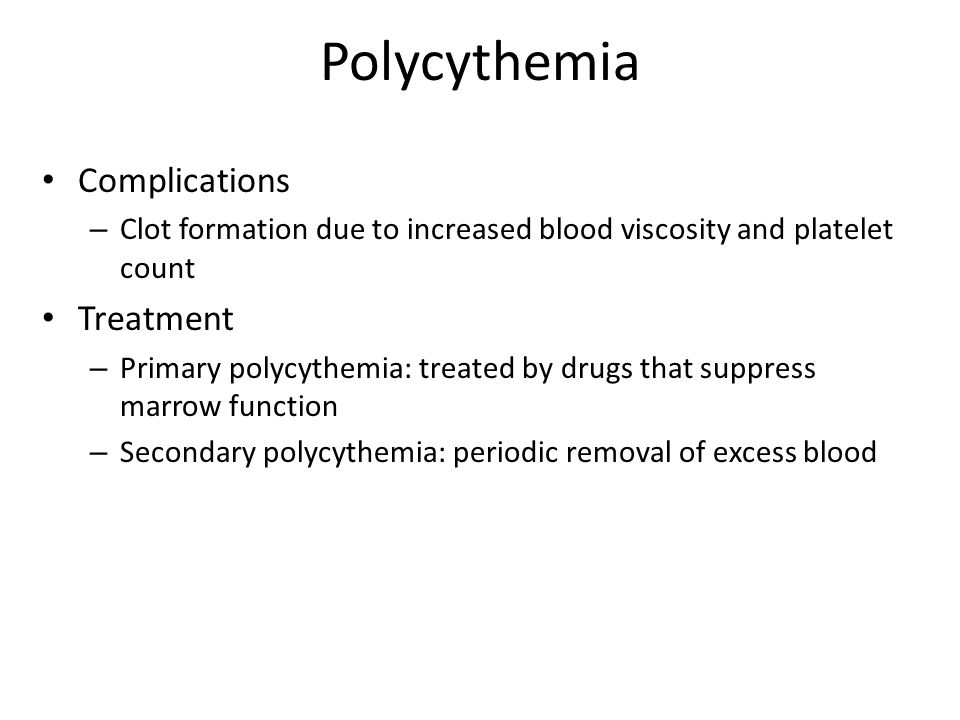 Polycythemia

• Complications
 – Clot formation due to increased blood viscosity and platelet count
• Treatment
 – Primary polycythemia: treated by drugs that suppress marrow function
 – Secondary polycythemia: periodic removal of excess blood